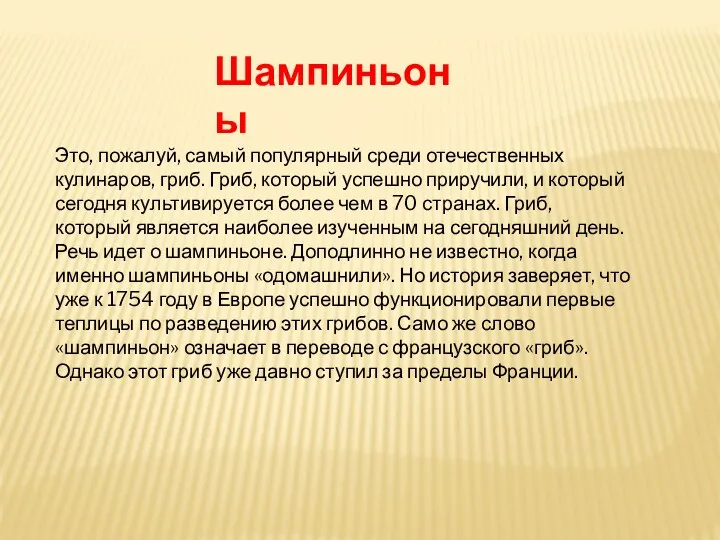 Шампиньоны

Это, пожалуй, самый популярный среди отечественных кулинаров, гриб. Гриб, который успешно приручили, и который сегодня культивируется более чем в 70 странах. Гриб, который является наиболее изученным на сегодняшний день. Речь идет о шампиньоне. Доподлинно не известно, когда именно шампиньоны «одомашнили». Но история заверяет, что уже к 1754 году в Европе успешно функционировали первые теплицы по разведению этих грибов. Само же слово «шампиньон» означает в переводе с французского «гриб». Однако этот гриб уже давно ступил за пределы Франции.